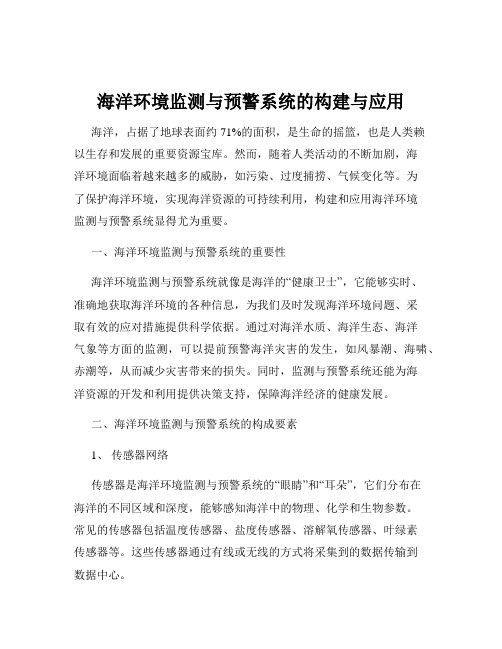 海洋环境监测与预警系统的构建与应用

海洋，占据了地球表面约 71%的面积，是生命的摇篮，也是人类赖以生存和发展的重要资源宝库。然而，随着人类活动的不断加剧，海洋环境面临着越来越多的威胁，如污染、过度捕捞、气候变化等。为了保护海洋环境，实现海洋资源的可持续利用，构建和应用海洋环境监测与预警系统显得尤为重要。

一、海洋环境监测与预警系统的重要性

海洋环境监测与预警系统就像是海洋的“健康卫士”，它能够实时、准确地获取海洋环境的各种信息，为我们及时发现海洋环境问题、采取有效的应对措施提供科学依据。通过对海洋水质、海洋生态、海洋气象等方面的监测，可以提前预警海洋灾害的发生，如风暴潮、海啸、赤潮等，从而减少灾害带来的损失。同时，监测与预警系统还能为海洋资源的开发和利用提供决策支持，保障海洋经济的健康发展。

二、海洋环境监测与预警系统的构成要素

1、 传感器网络

传感器是海洋环境监测与预警系统的“眼睛”和“耳朵”，它们分布在海洋的不同区域和深度，能够感知海洋中的物理、化学和生物参数。常见的传感器包括温度传感器、盐度传感器、溶解氧传感器、叶绿素传感器等。这些传感器通过有线或无线的方式将采集到的数据传输到数据中心。